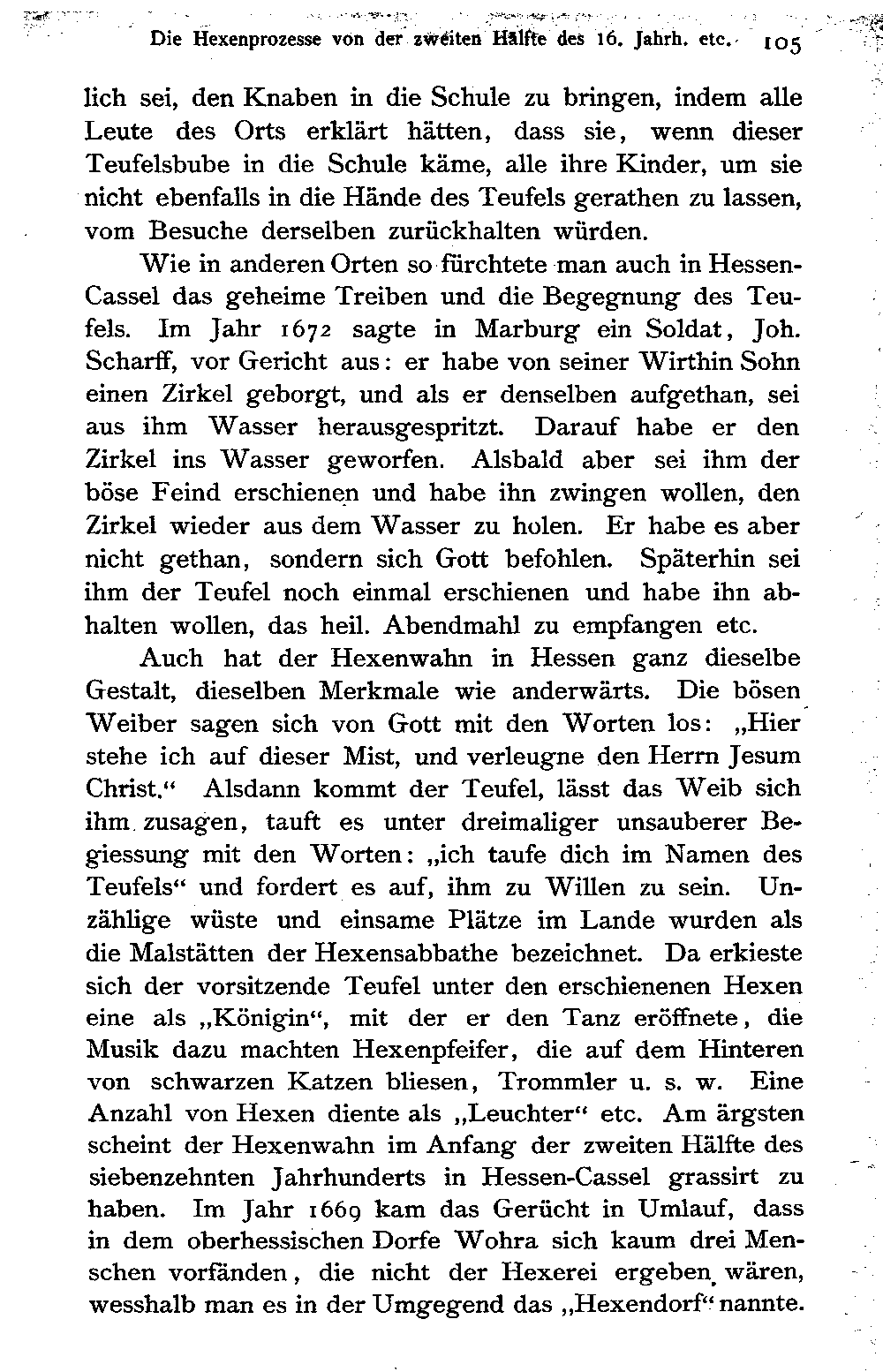 Die Hexenprozesse von der zweiten Hälfte des 16. Jahrh. etc. 105

lich sei, den Knaben in die Schule zu bringen, indem alle Leute des Orts erklärt hätten, dass sie, wenn dieser Teufelsbube in die Schule käme, alle ihre Kinder, um sie nicht ebenfalls in die Hände des Teufels gerathen zu lassen, vom Besuche derselben zurückhalten würden.

Wie in anderen Orten so fürchtete man auch in Hessen-Cassel das geheime Treiben und die Begegnung des Teufels. Im Jahr 1672 sagte in Marburg ein Soldat, Joh. Scharff, vor Gericht aus: er habe von seiner Wirthin Sohn einen Zirkel geborgt, und als er denselben aufgethan, sei aus ihm Wasser herausgespritzt. Darauf habe er den Zirkel ins Wasser geworfen. Alsbald aber sei ihm der böse Feind erschienen und habe ihn zwingen wollen, den Zirkel wieder aus dem Wasser zu holen. Er habe es aber nicht gethan, sondern sich Gott befohlen. Späterhin sei ihm der Teufel noch einmal erschienen und habe ihn abhalten wollen, das heil. Abendmahl zu empfangen etc.

Auch hat der Hexenwahn in Hessen ganz dieselbe Gestalt, dieselben Merkmale wie anderwärts. Die bösen Weiber sagen sich von Gott mit den Worten los: „Hier stehe ich auf dieser Mist, und verleugne den Herrn Jesum Christ.“ Alsdann kommt der Teufel, lässt das Weib sich ihm zusagen, tauft es unter dreimaliger unsauberer Begiessung mit den Worten: „ich taufe dich im Namen des Teufels“ und fordert es auf, ihm zu Willen zu sein. Unzählige wüste und einsame Plätze im Lande wurden als die Malstätten der Hexensabbathe bezeichnet. Da erkieste sich der vorsitzende Teufel unter den erschienenen Hexen eine als „Königin“, mit der er den Tanz eröffnete, die Musik dazu machten Hexenpfeifer, die auf dem Hinteren von schwarzen Katzen bliesen, Trommler u. s. w. Eine Anzahl von Hexen diente als „Leuchter“ etc. Am ärgsten scheint der Hexenwahn im Anfang der zweiten Hälfte des siebenzehnten Jahrhunderts in Hessen-Cassel grassirt zu haben. Im Jahr 1669 kam das Gerücht in Umlauf, dass in dem oberhessischen Dorfe Wohra sich kaum drei Menschen vorfänden, die nicht der Hexerei ergeben wären, wesshalb man es in der Umgegend das „Hexendorf“ nannte.